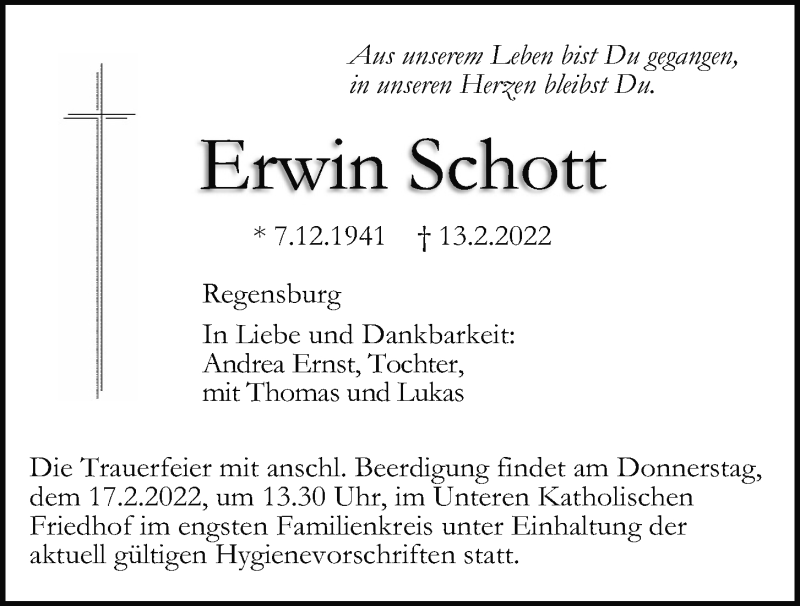 Aus unserem Leben bist Du gegangen,
in unseren Herzen bleibst Du.

Erwin Schott

* 7.12.1941 † 13.2.2022

Regensburg

In Liebe und Dankbarkeit:
Andrea Ernst, Tochter,
mit Thomas und Lukas

Die Trauerfeier mit anschl. Beerdigung findet am Donnerstag, dem 17.2.2022, um 13.30 Uhr, im Unteren Katholischen Friedhof im engsten Familienkreis unter Einhaltung der aktuell gültigen Hygienevorschriften statt.